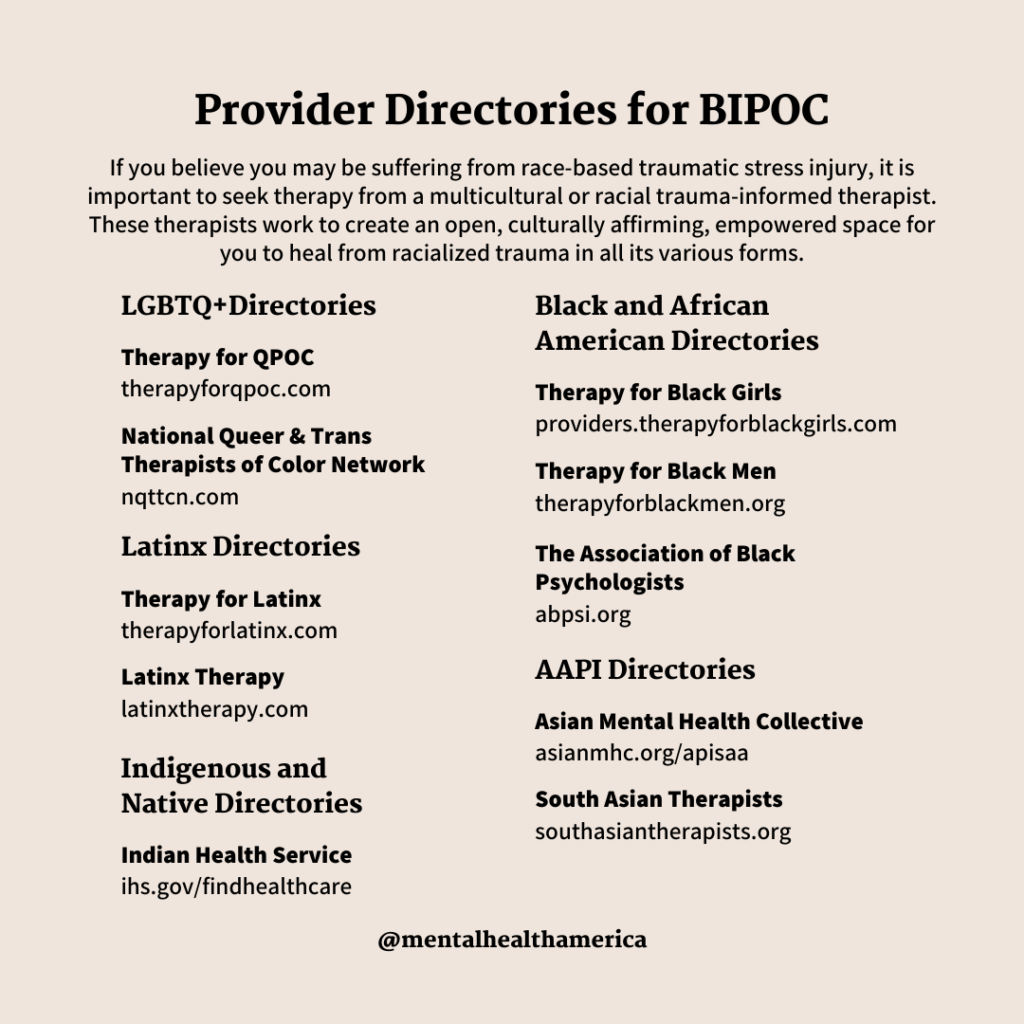 Provider Directories for BIPOC

If you believe you may be suffering from race-based traumatic stress injury, it is important to seek therapy from a multicultural or racial trauma-informed therapist. These therapists work to create an open, culturally affirming, empowered space for you to heal from racialized trauma in all its various forms.

LGBTQ+Directories

Therapy for QPOC
therapyforqpoc.com

National Queer & Trans Therapists of Color Network
nqttcn.com

Latinx Directories

Therapy for Latinx
therapyforlatinx.com

Latinx Therapy
latinxtherapy.com

Indigenous and Native Directories

Indian Health Service
ihs.gov/findhealthcare

Black and African American Directories

Therapy for Black Girls
providers.therapyforblackgirls.com

Therapy for Black Men
therapyforblackmen.org

The Association of Black Psychologists
abpsi.org

AAPI Directories

Asian Mental Health Collective
asianmhc.org/apisaa

South Asian Therapists
southasiantherapists.org

@mentalhealthamerica